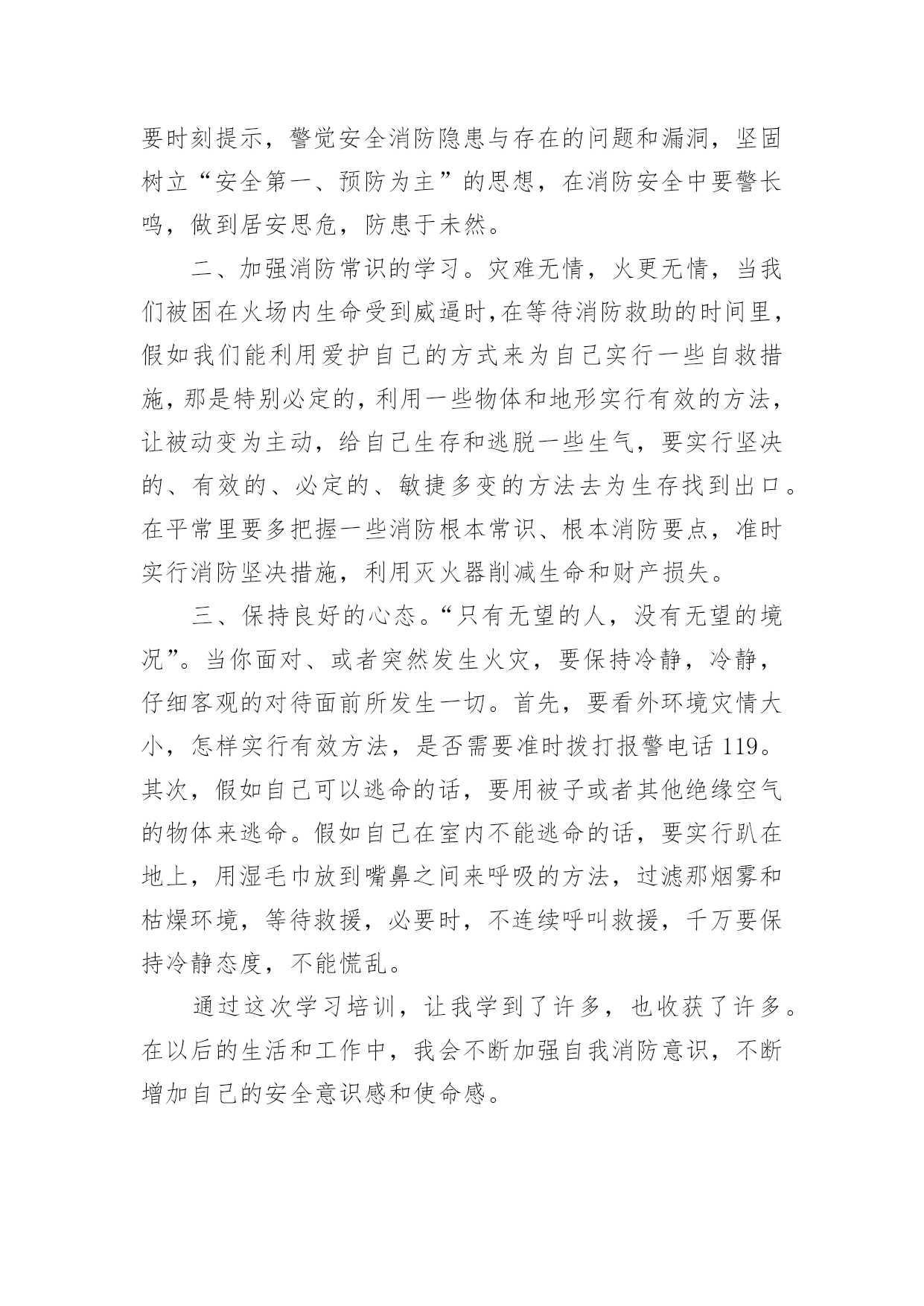 要时刻提示，警觉安全消防隐患与存在的问题和漏洞，坚固树立“安全第一、预防为主”的思想，在消防安全中要警长鸣，做到居安思危，防患于未然。

二、加强消防常识的学习。灾难无情，火更无情，当我们被困在火场内生命受到威逼时，在等待消防救助的时间里，假如我们能利用爱护自己的方式来为自己实行一些自救措施，那是特别必定的，利用一些物体和地形实行有效的方法，让被动变为主动，给自己生存和逃脱一些生气，要实行坚决的、有效的、必定的、敏捷多变的方法去为生存找到出口。在平常里要多把握一些消防根本常识、根本消防要点，准时实行消防坚决措施，利用灭火器削减生命和财产损失。

三、保持良好的心态。“只有无望的人，没有无望的境况”。当你面对、或者突然发生火灾，要保持冷静，冷静，仔细客观的对待面前所发生一切。首先，要看外环境灾情大小，怎样实行有效方法，是否需要准时拨打报警电话 119。其次，假如自己可以逃命的话，要用被子或者其他绝缘空气的物体来逃命。假如自己在室内不能逃命的话，要实行趴在地上，用湿毛巾放到嘴鼻之间来呼吸的方法，过滤那烟雾和枯燥环境，等待救援，必要时，不连续呼叫救援，千万要保持冷静态度，不能慌乱。

通过这次学习培训，让我学到了许多，也收获了许多。在以后的生活和工作中，我会不断加强自我消防意识，不断增加自己的安全意识感和使命感。